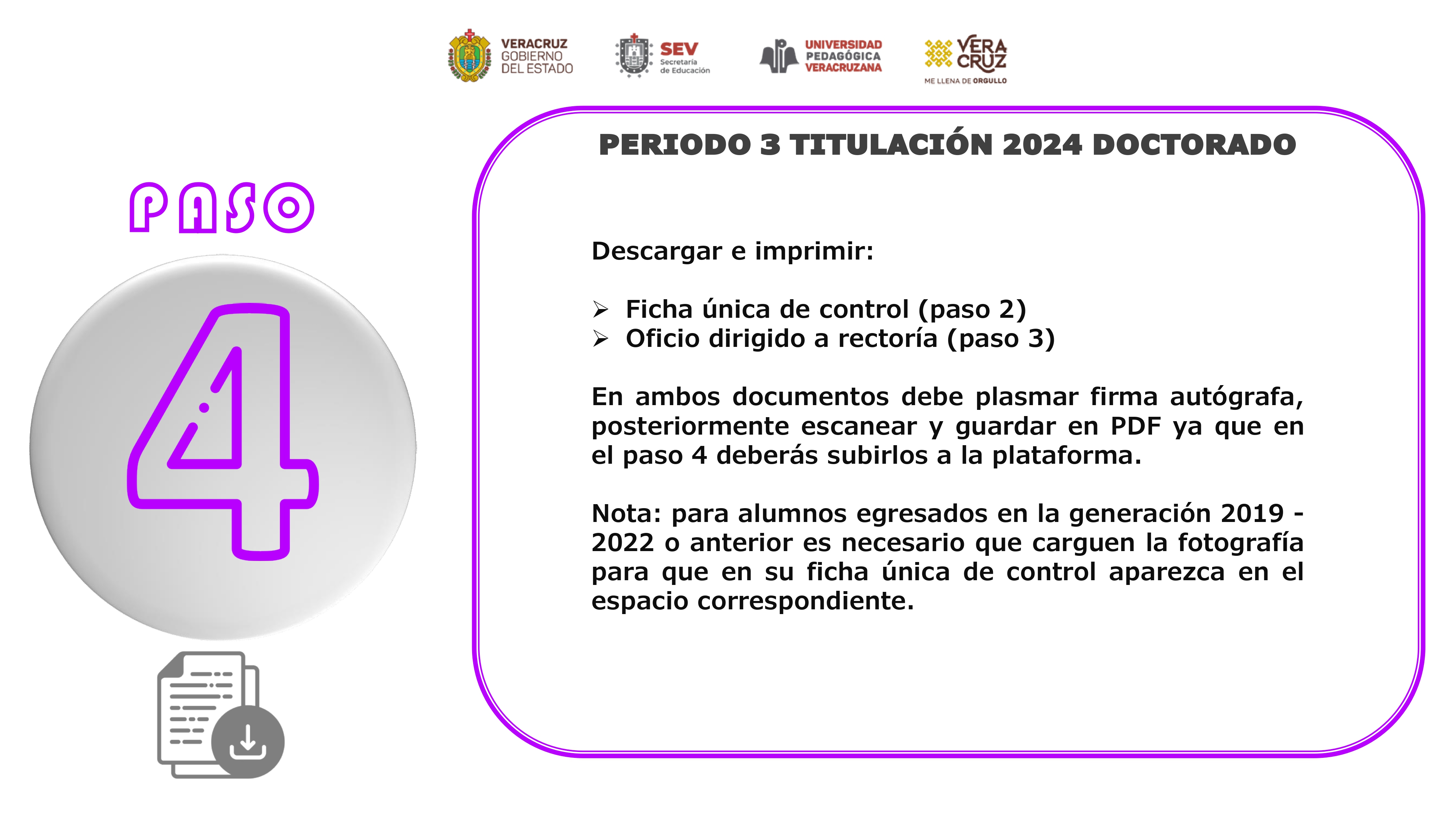 VERACRUZ
GOBIERNO
DEL ESTADO

SEV
Secretaría
de Educación

UNIVERSIDAD
PEDAGÓGICA
VERACRUZANA

VERA
CRUZ
ME LLENA DE ORGULLO

PASO

4

PERIODO 3 TITULACIÓN 2024 DOCTORADO

Descargar e imprimir:

➢ Ficha única de control (paso 2)
➢ Oficio dirigido a rectoría (paso 3)

En ambos documentos debe plasmar firma autógrafa, posteriormente escanear y guardar en PDF ya que en el paso 4 deberás subirlos a la plataforma.

Nota: para alumnos egresados en la generación 2019 - 2022 o anterior es necesario que carguen la fotografía para que en su ficha única de control aparezca en el espacio correspondiente.